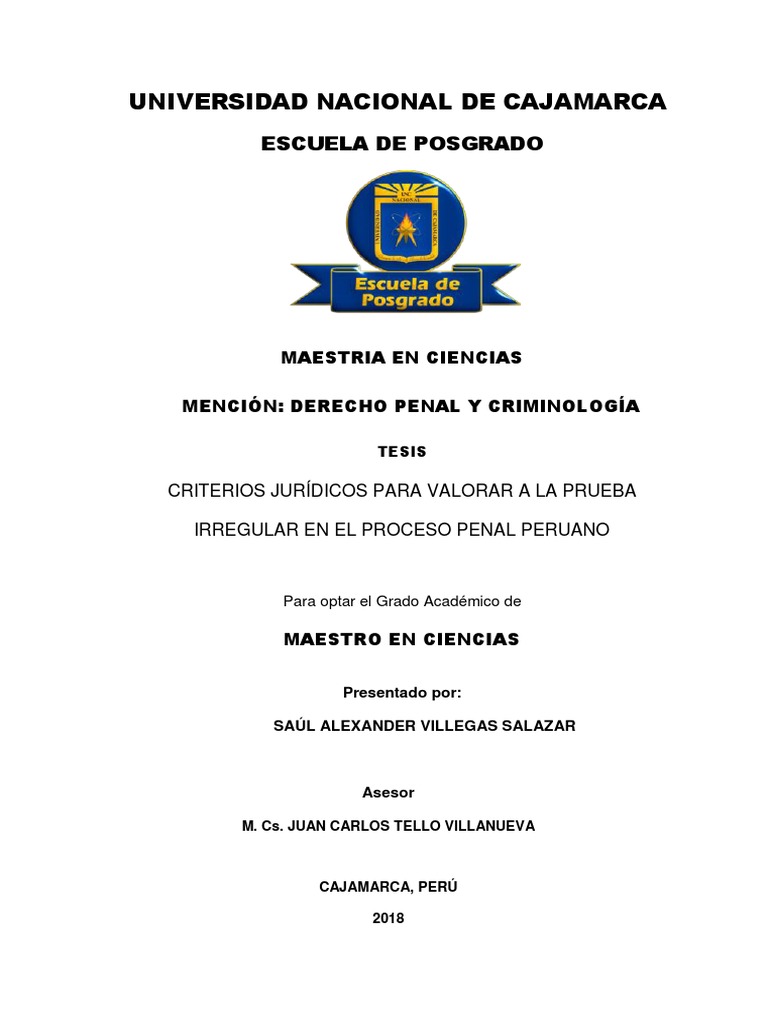 UNIVERSIDAD NACIONAL DE CAJAMARCA

ESCUELA DE POSGRADO

Escuela de Posgrado

MAESTRIA EN CIENCIAS

MENCIÓN: DERECHO PENAL Y CRIMINOLOGÍA

TESIS

CRITERIOS JURÍDICOS PARA VALORAR A LA PRUEBA IRREGULAR EN EL PROCESO PENAL PERUANO

Para optar el Grado Académico de

MAESTRO EN CIENCIAS

Presentado por:

SAÚL ALEXANDER VILLEGAS SALAZAR

Asesor

M. Cs. JUAN CARLOS TELLO VILLANUEVA

CAJAMARCA, PERÚ

2018